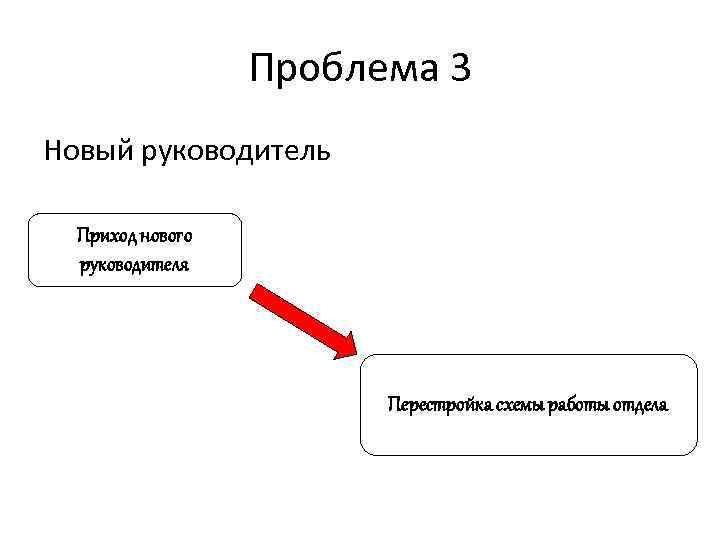 Проблема 3

Новый руководитель

Приход нового руководителя

Перестройка схемы работы отдела